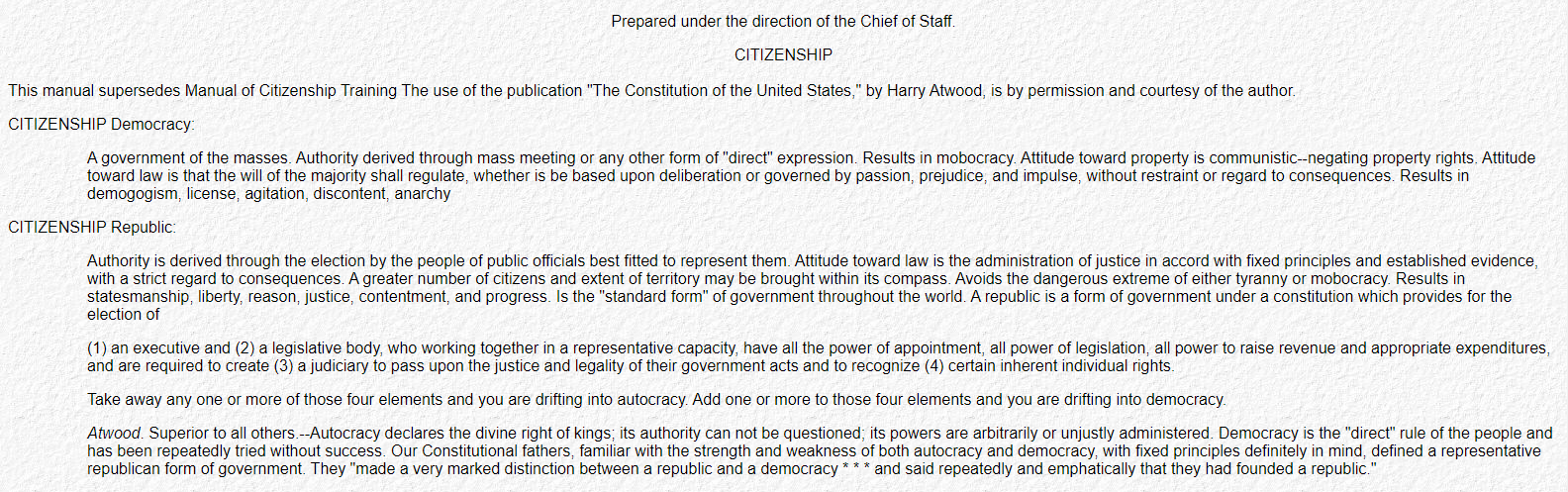 Prepared under the direction of the Chief of Staff.

CITIZENSHIP

This manual supersedes Manual of Citizenship Training The use of the publication "The Constitution of the United States," by Harry Atwood, is by permission and courtesy of the author.

CITIZENSHIP Democracy:

A government of the masses. Authority derived through mass meeting or any other form of "direct" expression. Results in mobocracy. Attitude toward property is communistic--negating property rights. Attitude toward law is that the will of the majority shall regulate, whether is be based upon deliberation or governed by passion, prejudice, and impulse, without restraint or regard to consequences. Results in demogogism, license, agitation, discontent, anarchy

CITIZENSHIP Republic:

Authority is derived through the election by the people of public officials best fitted to represent them. Attitude toward law is the administration of justice in accord with fixed principles and established evidence, with a strict regard to consequences. A greater number of citizens and extent of territory may be brought within its compass. Avoids the dangerous extreme of either tyranny or mobocracy. Results in statesmanship, liberty, reason, justice, contentment, and progress. Is the "standard form" of government throughout the world. A republic is a form of government under a constitution which provides for the election of

(1) an executive and (2) a legislative body, who working together in a representative capacity, have all the power of appointment, all power of legislation, all power to raise revenue and appropriate expenditures, and are required to create (3) a judiciary to pass upon the justice and legality of their government acts and to recognize (4) certain inherent individual rights.

Take away any one or more of those four elements and you are drifting into autocracy. Add one or more to those four elements and you are drifting into democracy.

Atwood. Superior to all others.--Autocracy declares the divine right of kings; its authority can not be questioned; its powers are arbitrarily or unjustly administered. Democracy is the "direct" rule of the people and has been repeatedly tried without success. Our Constitutional fathers, familiar with the strength and weakness of both autocracy and democracy, with fixed principles definitely in mind, defined a representative republican form of government. They "made a very marked distinction between a republic and a democracy * * * and said repeatedly and emphatically that they had founded a republic."